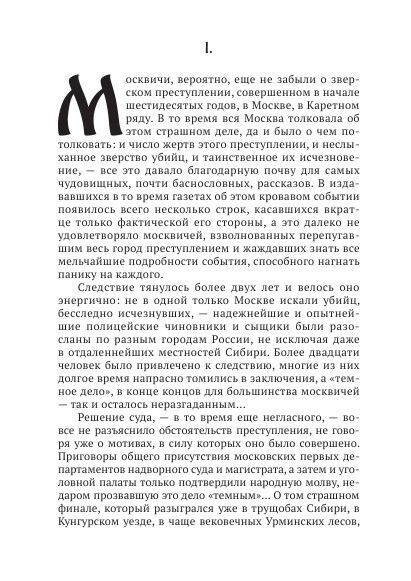 I.

Москвичи, вероятно, еще не забыли о зверском преступлении, совершенном в начале шестидесятых годов, в Москве, в Каретном ряду. В то время вся Москва толковала об этом страшном деле, да и было о чем потолковать: и число жертв этого преступлении, и неслыханное зверство убийц, и таинственное их исчезновение, — все это давало благодарную почву для самых чудовищных, почти баснословных, рассказов. В издававшихся в то время газетах об этом кровавом событии появилось всего несколько строк, касавшихся вкратце только фактической его стороны, а это далеко не удовлетворяло москвичей, взволнованных перепугавшим весь город преступлением и жаждавших знать все мельчайшие подробности события, способного нагнать панику на каждого.

Следствие тянулось более двух лет и велось оно энергично: не в одной только Москве искали убийц, бесследно исчезнувших, — надежнейшие и опытнейшие полицейские чиновники и сыщики были разосланы по разным городам России, не исключая даже в отдаленнейших местностей Сибири. Более двадцати человек было привлечено к следствию, многие из них долгое время напрасно томились в заключения, а «темное дело», в конце концов для большинства москвичей — так и осталось неразгаданным...

Решение суда, — в то время еще негласного, — вовсе не разъяснило обстоятельств преступления, не говоря уже о мотивах, в силу которых оно было совершено. Приговоры общего присутствия московских первых департаментов надворного суда и магистрата, а затем и уголовной палаты только подтвердили народную молву, недаром прозвавшую это дело «темным»... О том страшном финале, который разыгрался уже в трущобах Сибири, в Кунгурском уезде, в чаще вековечных Урминских лесов,